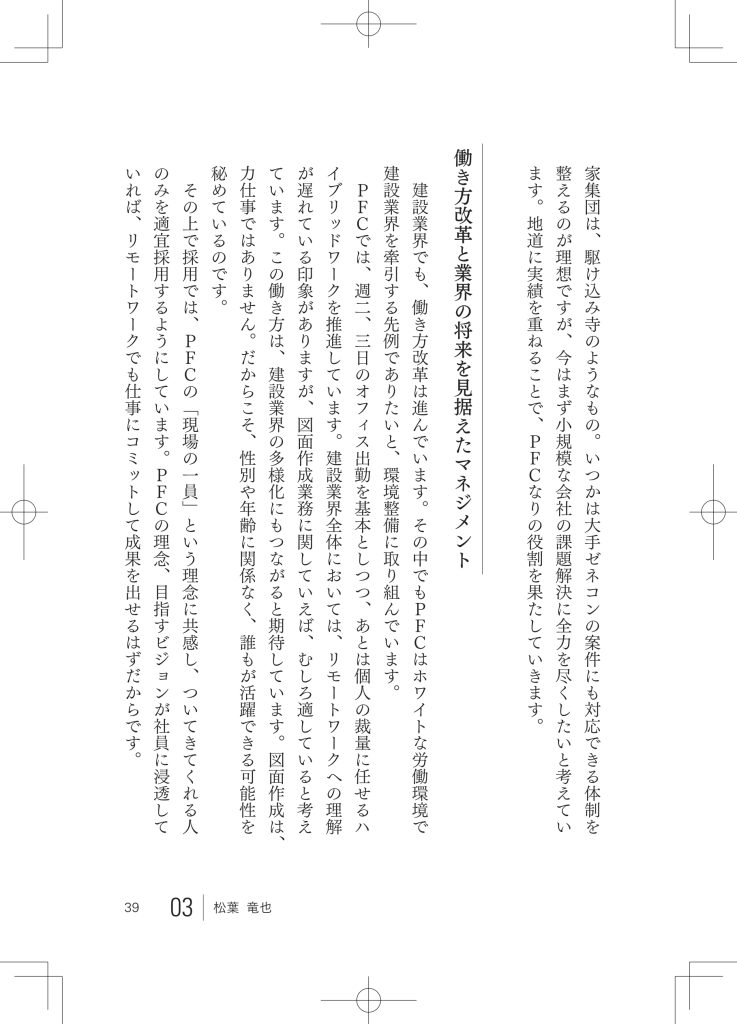 家集団は、駆け込み寺のようなもの。いつかは大手ゼネコンの案件にも対応できる体制を整えるのが理想ですが、今はまず小規模な会社の課題解決に全力を尽くしたいと考えています。地道に実績を重ねることで、ＰＦＣなりの役割を果たしていきます。

働き方改革と業界の将来を見据えたマネジメント

建設業界でも、働き方改革は進んでいます。その中でもＰＦＣはホワイトな労働環境で建設業界を牽引する先例でありたいと、環境整備に取り組んでいます。

ＰＦＣでは、週二、三日のオフィス出勤を基本としつつ、あとは個人の裁量に任せるハイブリッドワークを推進しています。建設業界全体においては、リモートワークへの理解が遅れている印象がありますが、図面作成業務に関していえば、むしろ適していると考えています。この働き方は、建設業界の多様化にもつながると期待しています。図面作成は、力仕事ではありません。だからこそ、性別や年齢に関係なく、誰もが活躍できる可能性を秘めているのです。

その上で採用では、ＰＦＣの「現場の一員」という理念に共感し、ついてきてくれる人のみを適宜採用するようにしています。ＰＦＣの理念、目指すビジョンが社員に浸透していれば、リモートワークでも仕事にコミットして成果を出せるはずだからです。

39　03　松葉 竜也